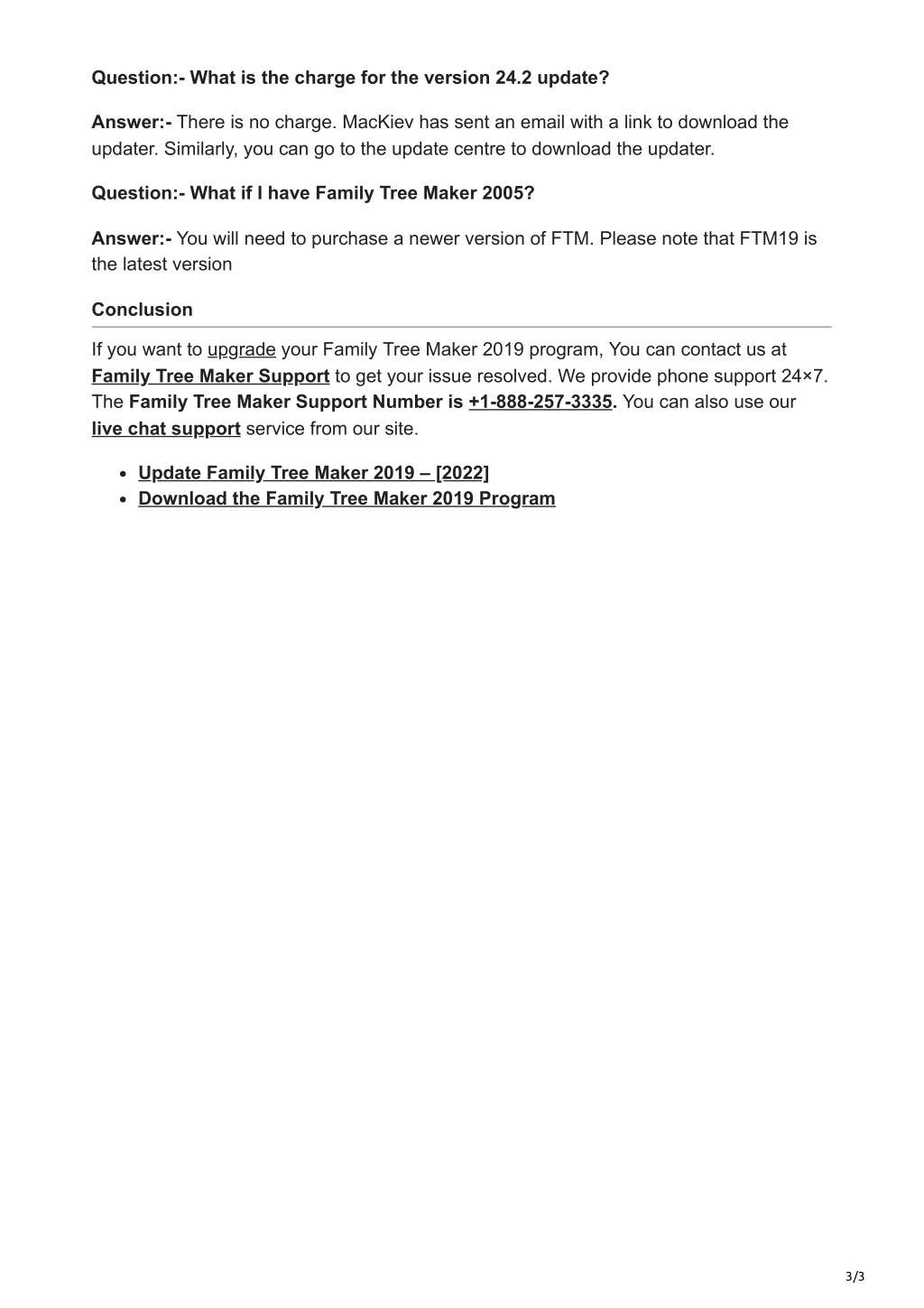 Question:- What is the charge for the version 24.2 update?

Answer:- There is no charge. MacKiev has sent an email with a link to download the updater. Similarly, you can go to the update centre to download the updater.

Question:- What if I have Family Tree Maker 2005?

Answer:- You will need to purchase a newer version of FTM. Please note that FTM19 is the latest version

Conclusion

If you want to upgrade your Family Tree Maker 2019 program, You can contact us at Family Tree Maker Support to get your issue resolved. We provide phone support 24×7. The Family Tree Maker Support Number is +1-888-257-3335. You can also use our live chat support service from our site.

- Update Family Tree Maker 2019 – [2022]
- Download the Family Tree Maker 2019 Program

3/3